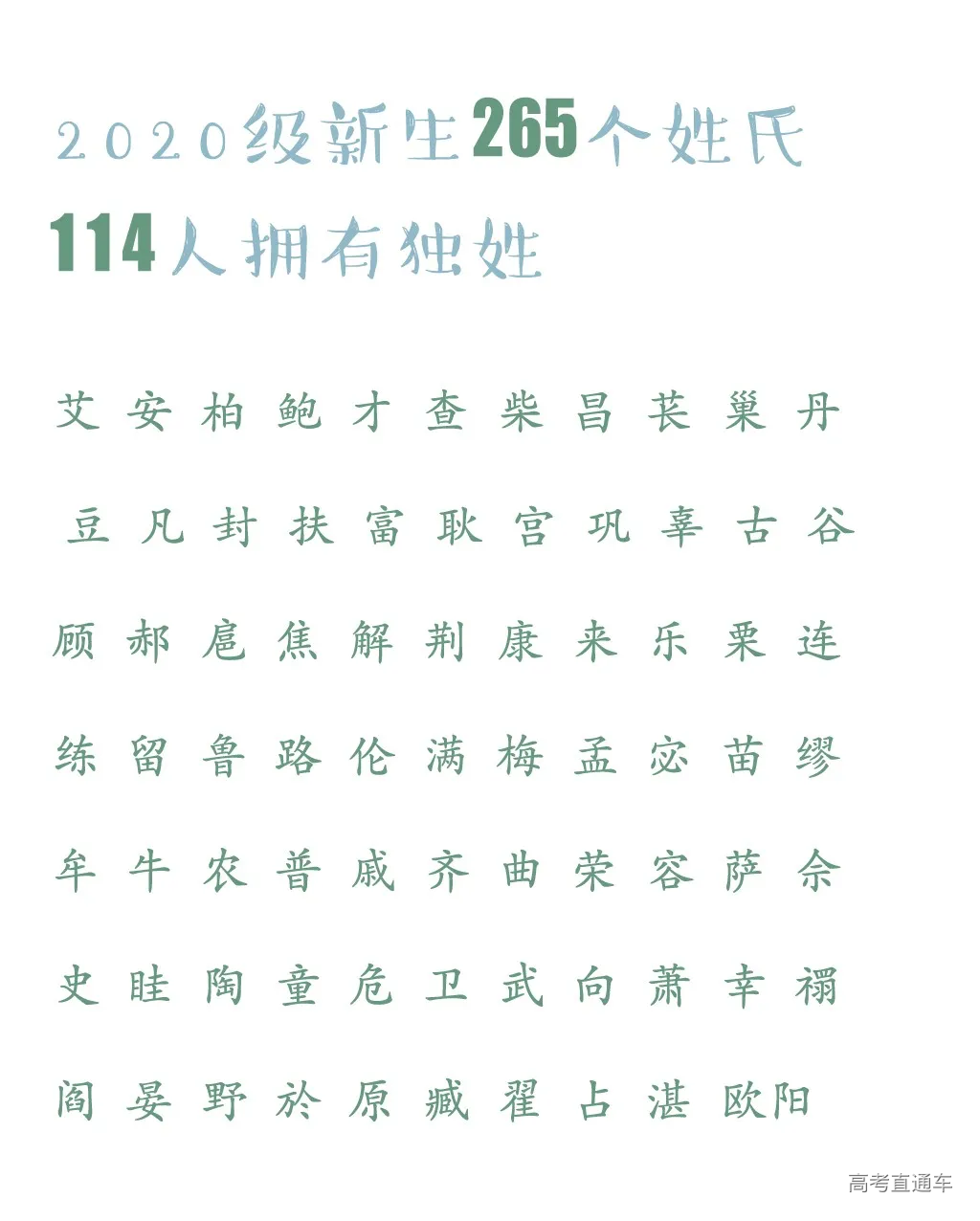 2020级新生265个姓氏
114人拥有独姓

艾 安 柏 鲍 才 查 柴 昌 苌 巢 丹

豆 凡 封 扶 富 耿 宫 巩 辜 古 谷

顾 郝 扈 焦 解 荆 康 来 乐 栗 连

练 留 鲁 路 伦 满 梅 孟 宓 苗 缪

牟 牛 农 普 戚 齐 曲 荣 容 萨 佘

史 眭 陶 童 危 卫 武 向 萧 幸 禤

阎 晏 野 於 原 臧 翟 占 湛 欧阳

高考直通车